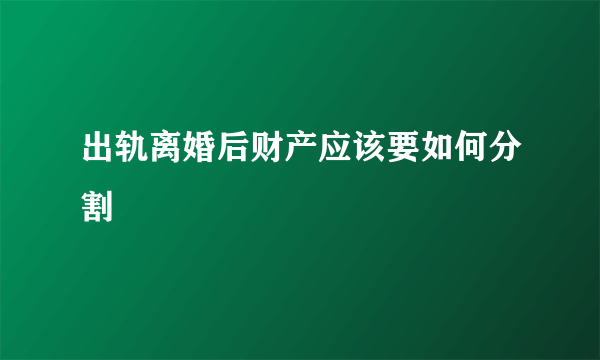 出轨离婚后财产应该要如何分割